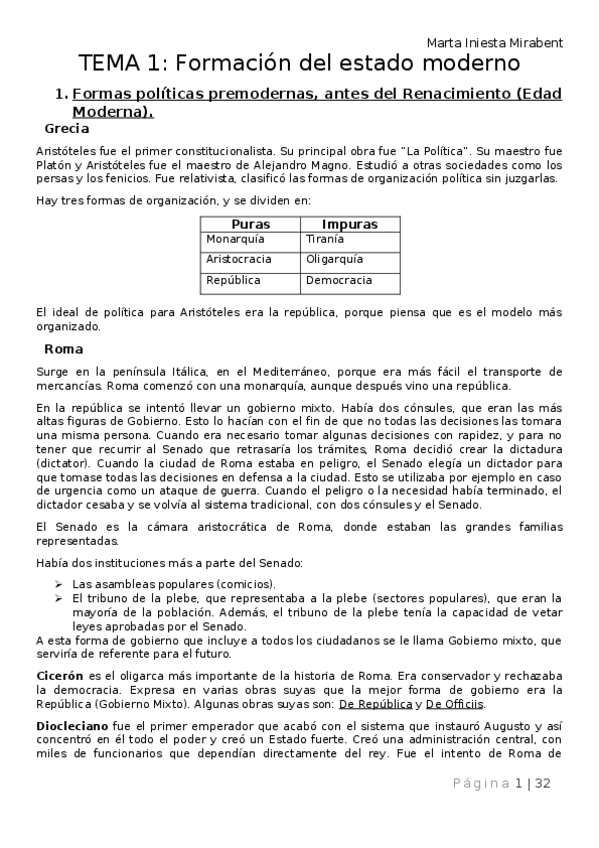 Marta Iniesta Mirabent

TEMA 1: Formación del estado moderno

1. Formas políticas premodernas, antes del Renacimiento (Edad Moderna).

Grecia

Aristóteles fue el primer constitucionalista. Su principal obra fue "La Política". Su maestro fue Platón y Aristóteles fue el maestro de Alejandro Magno. Estudió a otras sociedades como los persas y los fenicios. Fue relativista, clasificó las formas de organización política sin juzgarlas.

Hay tres formas de organización, y se dividen en:

| Puras | Impuras |
|---|---|
| Monarquía | Tiranía |
| Aristocracia | Oligarquía |
| República | Democracia |

El ideal de política para Aristóteles era la república, porque piensa que es el modelo más organizado.

Roma

Surge en la península Itálica, en el Mediterráneo, porque era más fácil el transporte de mercancías. Roma comenzó con una monarquía, aunque después vino una república.

En la república se intentó llevar un gobierno mixto. Había dos cónsules, que eran las más altas figuras de Gobierno. Esto lo hacían con el fin de que no todas las decisiones las tomara una misma persona. Cuando era necesario tomar algunas decisiones con rapidez, y para no tener que recurrir al Senado que retrasaría los trámites, Roma decidió crear la dictadura (dictator). Cuando la ciudad de Roma estaba en peligro, el Senado elegía un dictador para que tomase todas las decisiones en defensa a la ciudad. Esto se utilizaba por ejemplo en caso de urgencia como un ataque de guerra. Cuando el peligro o la necesidad había terminado, el dictador cesaba y se volvía al sistema tradicional, con dos cónsules y el Senado.

El Senado es la cámara aristocrática de Roma, donde estaban las grandes familias representadas.

Había dos instituciones más a parte del Senado:

➢ Las asambleas populares (comicios).
➢ El tribuno de la plebe, que representaba a la plebe (sectores populares), que eran la mayoría de la población. Además, el tribuno de la plebe tenía la capacidad de vetar leyes aprobadas por el Senado.

A esta forma de gobierno que incluye a todos los ciudadanos se le llama Gobierno mixto, que serviría de referente para el futuro.

Cicerón es el oligarca más importante de la historia de Roma. Era conservador y rechazaba la democracia. Expresa en varias obras suyas que la mejor forma de gobierno era la República (Gobierno Mixto). Algunas obras suyas son: De República y De Officiis.

Diocleciano fue el primer emperador que acabó con el sistema que instauró Augusto y así concentró en él todo el poder y creó un Estado fuerte. Creó una administración central, con miles de funcionarios que dependían directamente del rey. Fue el intento de Roma de

Página 1 | 32